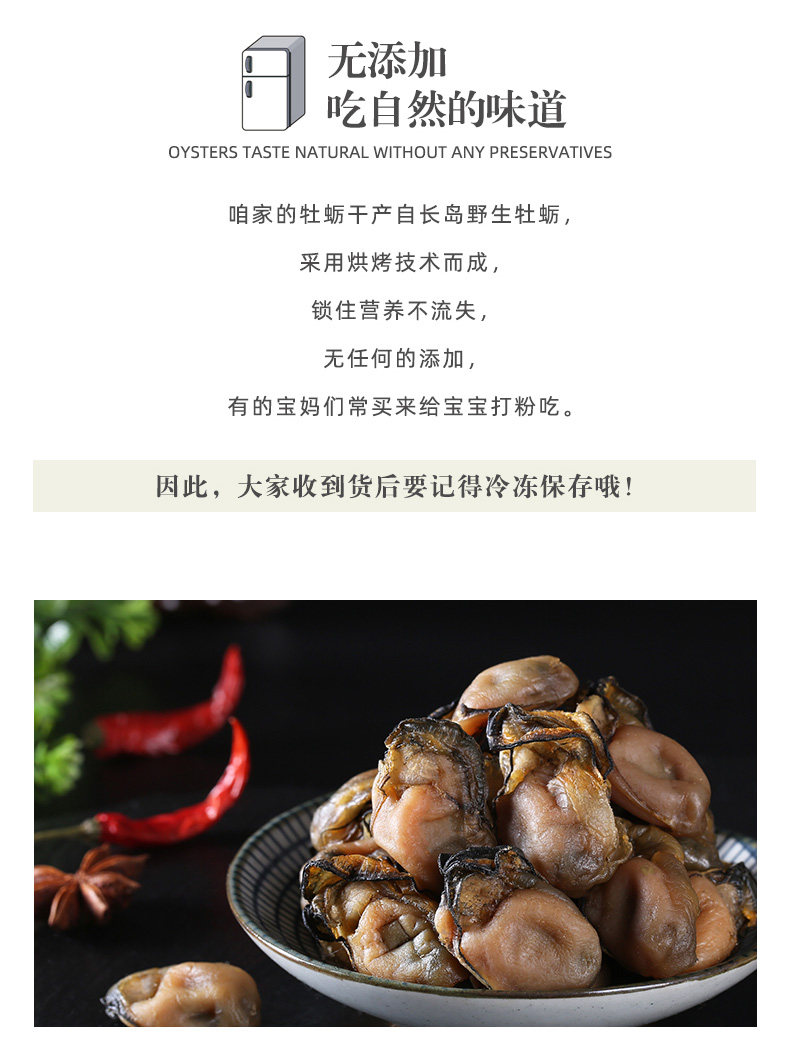 无添加
吃自然的味道

OYSTERS TASTE NATURAL WITHOUT ANY PRESERVATIVES

咱家的牡蛎干产自长岛野生牡蛎，
采用烘烤技术而成，
锁住营养不流失，
无任何的添加，
有的宝妈们常买来给宝宝打粉吃。

因此，大家收到货后要记得冷冻保存哦！